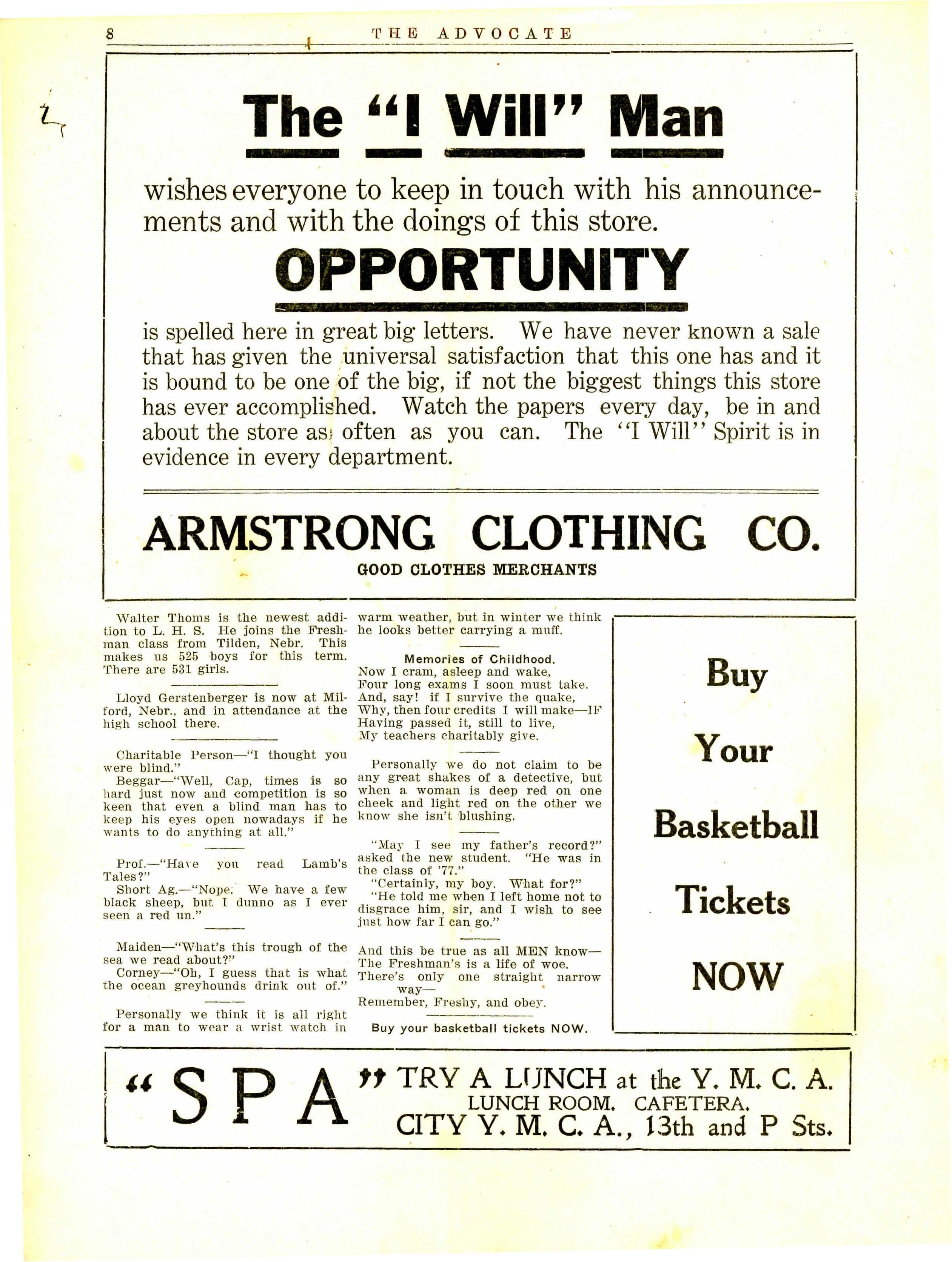 8 THE ADVOCATE

The "I Will" Man

wishes everyone to keep in touch with his announcements and with the doings of this store.

OPPORTUNITY

is spelled here in great big letters. We have never known a sale that has given the universal satisfaction that this one has and it is bound to be one of the big, if not the biggest things this store has ever accomplished. Watch the papers every day, be in and about the store as often as you can. The "I Will" Spirit is in evidence in every department.

ARMSTRONG CLOTHING CO.

GOOD CLOTHES MERCHANTS

Walter Thoms is the newest addition to L. H. S. He joins the Freshman class from Tilden, Nebr. This makes us 525 boys for this term. There are 531 girls.

Lloyd Gerstenberger is now at Milford, Nebr., and in attendance at the high school there.

Charitable Person—"I thought you were blind."
Beggar—"Well, Cap, times is so hard just now and competition is so keen that even a blind man has to keep his eyes open nowadays if he wants to do anything at all."

Prof.—"Have you read Lamb's Tales?"
Short Ag.—"Nope. We have a few black sheep, but I dunno as I ever seen a red un."

Maiden—"What's this trough of the sea we read about?"
Corney—"Oh, I guess that is what the ocean greyhounds drink out of."

Personally we think it is all right for a man to wear a wrist watch in warm weather, but in winter we think he looks better carrying a muff.

Memories of Childhood.
Now I cram, asleep and wake,
Four long exams I soon must take.
And, say! if I survive the quake,
Why, then four credits I will make—IF
Having passed it, still to live,
My teachers charitably give.

Personally we do not claim to be any great shakes of a detective, but when a woman is deep red on one cheek and light red on the other we know she isn't blushing.

"May I see my father's record?" asked the new student. "He was in the class of '77."
"Certainly, my boy. What for?"
"He told me when I left home not to disgrace him, sir, and I wish to see just how far I can go."

And this be true as all MEN know—
The Freshman's is a life of woe.
There's only one straight narrow way—
Remember, Freshy, and obey.

Buy your basketball tickets NOW.

Buy Your Basketball Tickets NOW

"SPA" TRY A LUNCH at the Y. M. C. A. LUNCH ROOM. CAFETERA. CITY Y. M. C. A., 13th and P Sts.